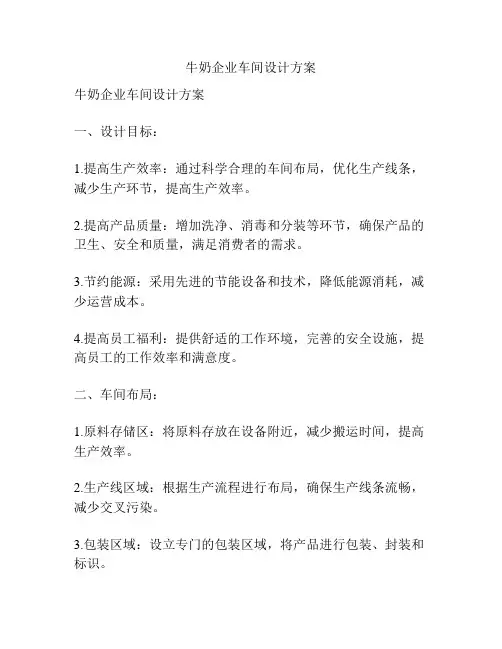 牛奶企业车间设计方案

牛奶企业车间设计方案

一、设计目标：

1.提高生产效率：通过科学合理的车间布局，优化生产线条，减少生产环节，提高生产效率。

2.提高产品质量：增加洗净、消毒和分装等环节，确保产品的卫生、安全和质量，满足消费者的需求。

3.节约能源：采用先进的节能设备和技术，降低能源消耗，减少运营成本。

4.提高员工福利：提供舒适的工作环境，完善的安全设施，提高员工的工作效率和满意度。

二、车间布局：

1.原料存储区：将原料存放在设备附近，减少搬运时间，提高生产效率。

2.生产线区域：根据生产流程进行布局，确保生产线条流畅，减少交叉污染。

3.包装区域：设立专门的包装区域，将产品进行包装、封装和标识。